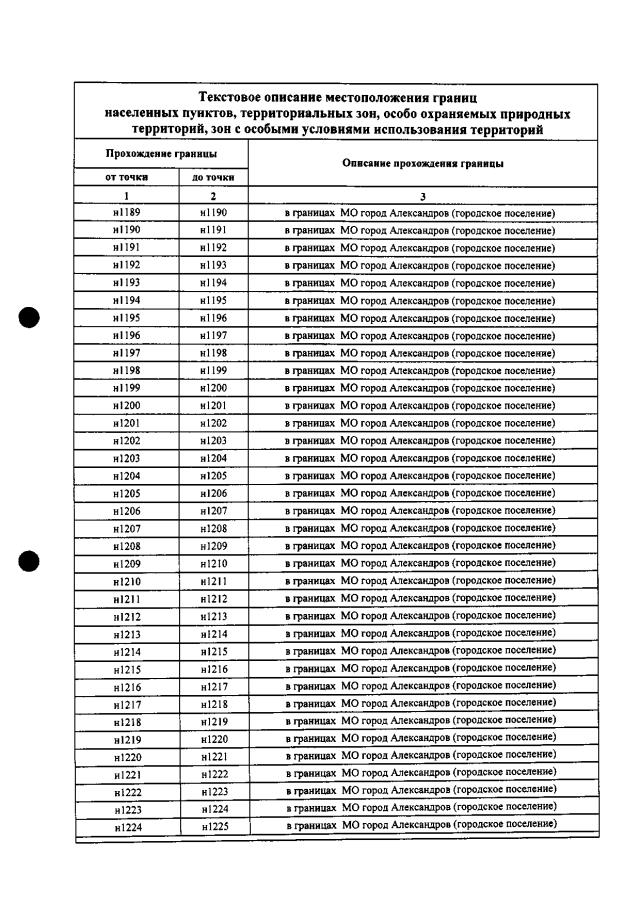 Текстовое описание местоположения границ населенных пунктов, территориальных зон, особо охраняемых природных территорий, зон с особыми условиями использования территорий

| Прохождение границы | | Описание прохождения границы |
|---|---|---|
| от точки | до точки | |
| 1 | 2 | 3 |
| н1189 | н1190 | в границах МО город Александров (городское поселение) |
| н1190 | н1191 | в границах МО город Александров (городское поселение) |
| н1191 | н1192 | в границах МО город Александров (городское поселение) |
| н1192 | н1193 | в границах МО город Александров (городское поселение) |
| н1193 | н1194 | в границах МО город Александров (городское поселение) |
| н1194 | н1195 | в границах МО город Александров (городское поселение) |
| н1195 | н1196 | в границах МО город Александров (городское поселение) |
| н1196 | н1197 | в границах МО город Александров (городское поселение) |
| н1197 | н1198 | в границах МО город Александров (городское поселение) |
| н1198 | н1199 | в границах МО город Александров (городское поселение) |
| н1199 | н1200 | в границах МО город Александров (городское поселение) |
| н1200 | н1201 | в границах МО город Александров (городское поселение) |
| н1201 | н1202 | в границах МО город Александров (городское поселение) |
| н1202 | н1203 | в границах МО город Александров (городское поселение) |
| н1203 | н1204 | в границах МО город Александров (городское поселение) |
| н1204 | н1205 | в границах МО город Александров (городское поселение) |
| н1205 | н1206 | в границах МО город Александров (городское поселение) |
| н1206 | н1207 | в границах МО город Александров (городское поселение) |
| н1207 | н1208 | в границах МО город Александров (городское поселение) |
| н1208 | н1209 | в границах МО город Александров (городское поселение) |
| н1209 | н1210 | в границах МО город Александров (городское поселение) |
| н1210 | н1211 | в границах МО город Александров (городское поселение) |
| н1211 | н1212 | в границах МО город Александров (городское поселение) |
| н1212 | н1213 | в границах МО город Александров (городское поселение) |
| н1213 | н1214 | в границах МО город Александров (городское поселение) |
| н1214 | н1215 | в границах МО город Александров (городское поселение) |
| н1215 | н1216 | в границах МО город Александров (городское поселение) |
| н1216 | н1217 | в границах МО город Александров (городское поселение) |
| н1217 | н1218 | в границах МО город Александров (городское поселение) |
| н1218 | н1219 | в границах МО город Александров (городское поселение) |
| н1219 | н1220 | в границах МО город Александров (городское поселение) |
| н1220 | н1221 | в границах МО город Александров (городское поселение) |
| н1221 | н1222 | в границах МО город Александров (городское поселение) |
| н1222 | н1223 | в границах МО город Александров (городское поселение) |
| н1223 | н1224 | в границах МО город Александров (городское поселение) |
| н1224 | н1225 | в границах МО город Александров (городское поселение) |